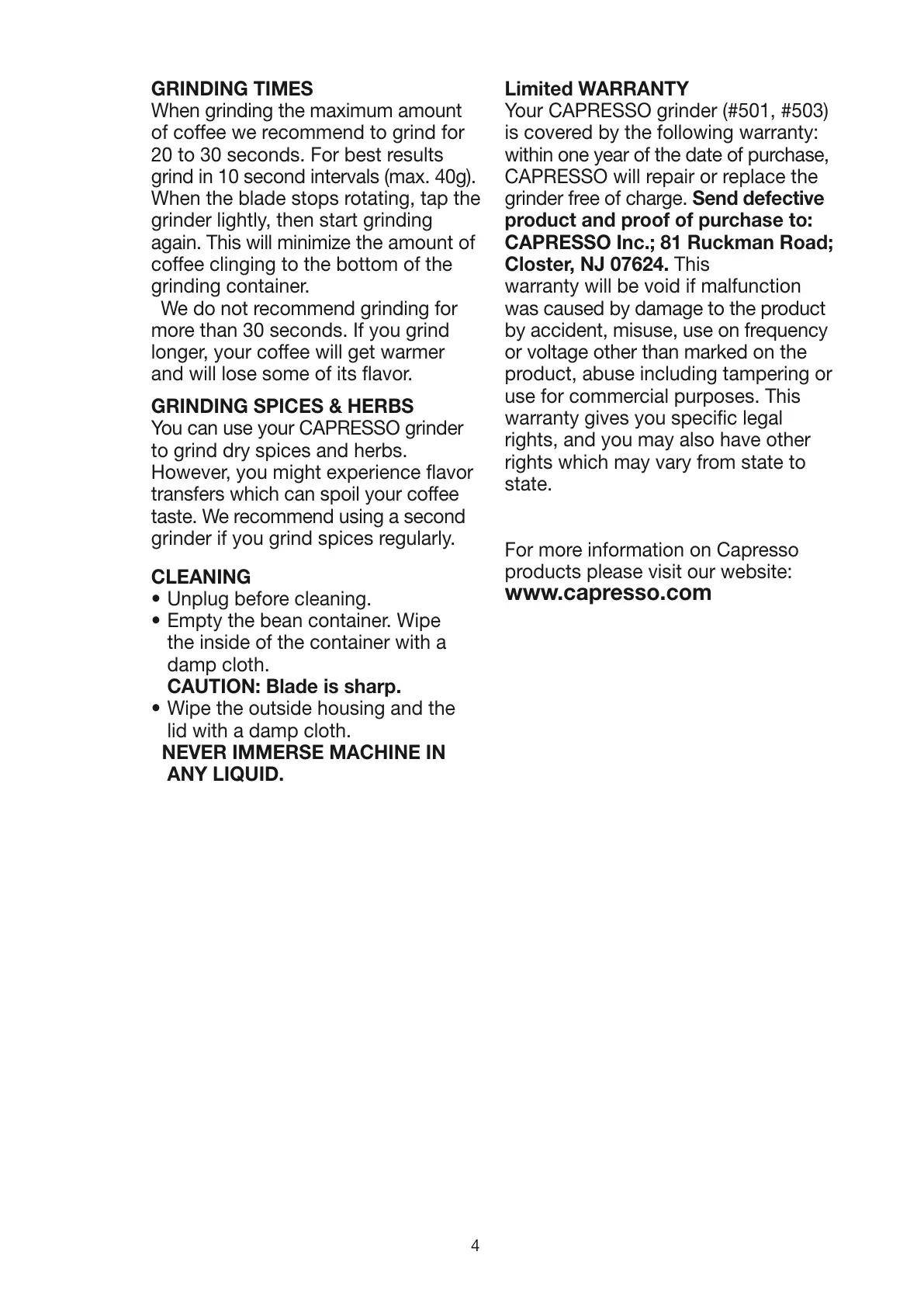 GRINDING TIMES
When grinding the maximum amount of coffee we recommend to grind for 20 to 30 seconds. For best results grind in 10 second intervals (max. 40g). When the blade stops rotating, tap the grinder lightly, then start grinding again. This will minimize the amount of coffee clinging to the bottom of the grinding container.

We do not recommend grinding for more than 30 seconds. If you grind longer, your coffee will get warmer and will lose some of its flavor.

GRINDING SPICES & HERBS
You can use your CAPRESSO grinder to grind dry spices and herbs. However, you might experience flavor transfers which can spoil your coffee taste. We recommend using a second grinder if you grind spices regularly.

CLEANING
• Unplug before cleaning.
• Empty the bean container. Wipe the inside of the container with a damp cloth.
CAUTION: Blade is sharp.
• Wipe the outside housing and the lid with a damp cloth.
NEVER IMMERSE MACHINE IN ANY LIQUID.

Limited WARRANTY
Your CAPRESSO grinder (#501, #503) is covered by the following warranty: within one year of the date of purchase, CAPRESSO will repair or replace the grinder free of charge. Send defective product and proof of purchase to: CAPRESSO Inc.; 81 Ruckman Road; Closter, NJ 07624. This warranty will be void if malfunction was caused by damage to the product by accident, misuse, use on frequency or voltage other than marked on the product, abuse including tampering or use for commercial purposes. This warranty gives you specific legal rights, and you may also have other rights which may vary from state to state.

For more information on Capresso products please visit our website:
www.capresso.com

4